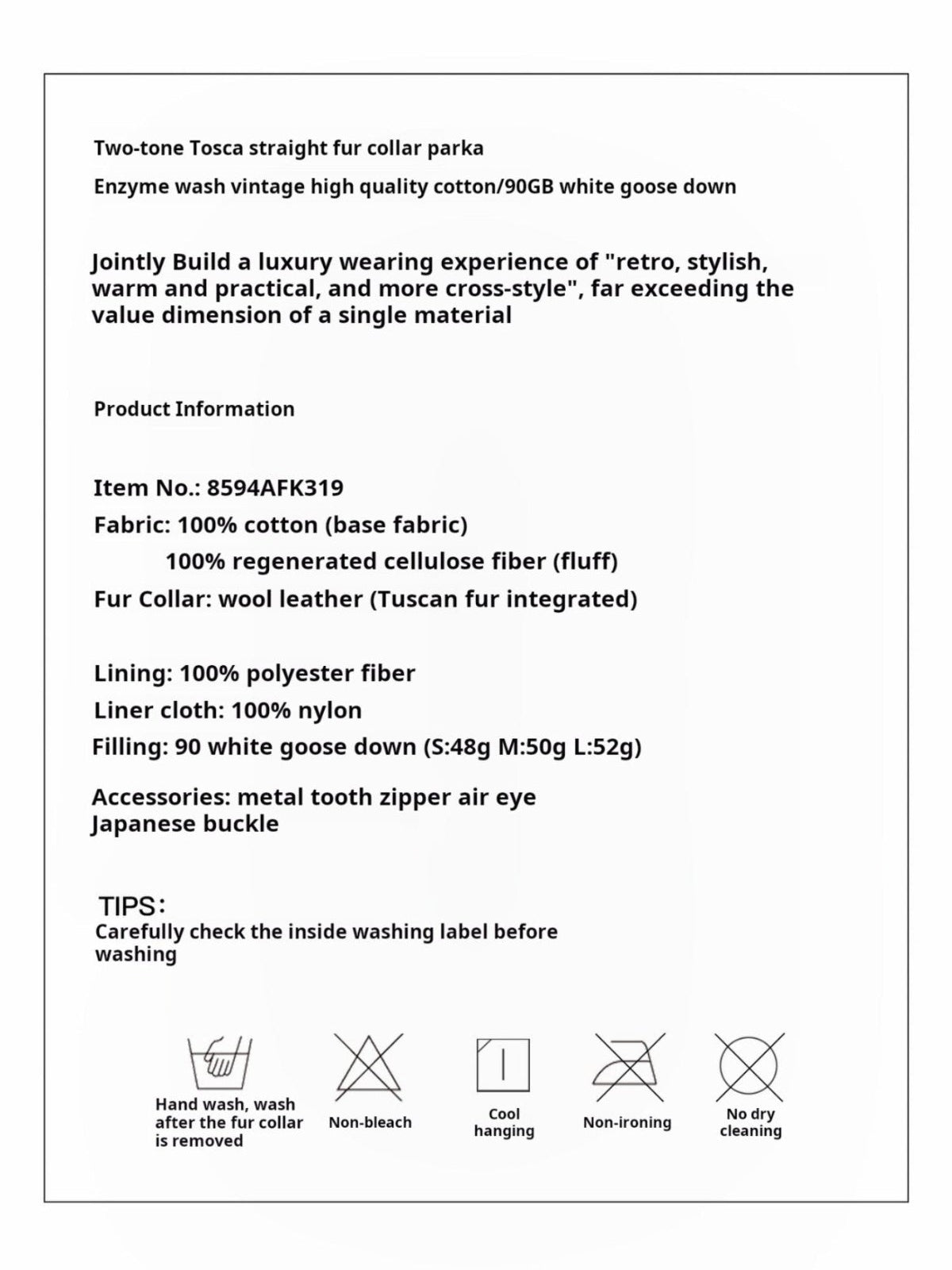 Two-tone Tosca straight fur collar parka

Enzyme wash vintage high quality cotton/90GB white goose down

Jointly Build a luxury wearing experience of "retro, stylish, warm and practical, and more cross-style", far exceeding the value dimension of a single material

Product Information

Item No.: 8594AFK319

Fabric: 100% cotton (base fabric)
100% regenerated cellulose fiber (fluff)

Fur Collar: wool leather (Tuscan fur integrated)

Lining: 100% polyester fiber

Liner cloth: 100% nylon

Filling: 90 white goose down (S:48g M:50g L:52g)

Accessories: metal tooth zipper air eye
Japanese buckle

TIPS:
Carefully check the inside washing label before washing

Hand wash, wash after the fur collar is removed

Non-bleach

Cool hanging

Non-ironing

No dry cleaning